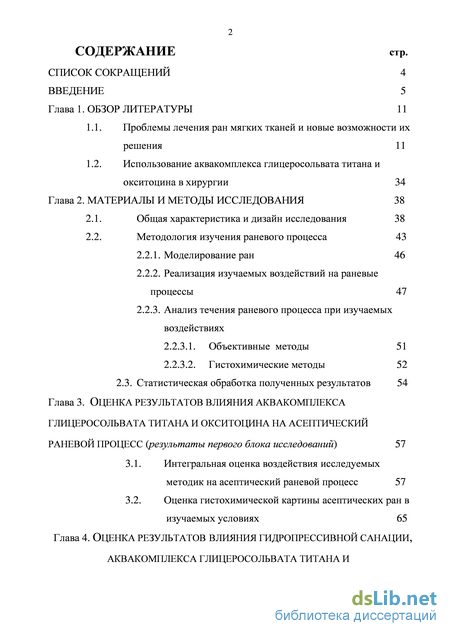 2

СОДЕРЖАНИЕ стр.

СПИСОК СОКРАЩЕНИЙ 4

ВВЕДЕНИЕ 5

Глава 1. ОБЗОР ЛИТЕРАТУРЫ 11

1.1. Проблемы лечения ран мягких тканей и новые возможности их решения 11

1.2. Использование аквакомплекса глицеросольвата титана и окситоцина в хирургии 34

Глава 2. МАТЕРИАЛЫ И МЕТОДЫ ИССЛЕДОВАНИЯ 38

2.1. Общая характеристика и дизайн исследования 38

2.2. Методология изучения раневого процесса 43

2.2.1. Моделирование ран 46

2.2.2. Реализация изучаемых воздействий на раневые процессы 47

2.2.3. Анализ течения раневого процесса при изучаемых воздействиях

2.2.3.1. Объективные методы 51

2.2.3.2. Гистохимические методы 52

2.3. Статистическая обработка полученных результатов 54

Глава 3. ОЦЕНКА РЕЗУЛЬТАТОВ ВЛИЯНИЯ АКВАКОМПЛЕКСА ГЛИЦЕРОСОЛЬВАТА ТИТАНА И ОКСИТОЦИНА НА АСЕПТИЧЕСКИЙ РАНЕВОЙ ПРОЦЕСС (результаты первого блока исследований) 57

3.1. Интегральная оценка воздействия исследуемых методик на асептический раневой процесс 57

3.2. Оценка гистохимической картины асептических ран в изучаемых условиях 65

Глава 4. ОЦЕНКА РЕЗУЛЬТАТОВ ВЛИЯНИЯ ГИДРОПРЕССИВНОЙ САНАЦИИ, АКВАКОМПЛЕКСА ГЛИЦЕРОСОЛЬВАТА ТИТАНА И

dsLib.net
библиотека диссертаций